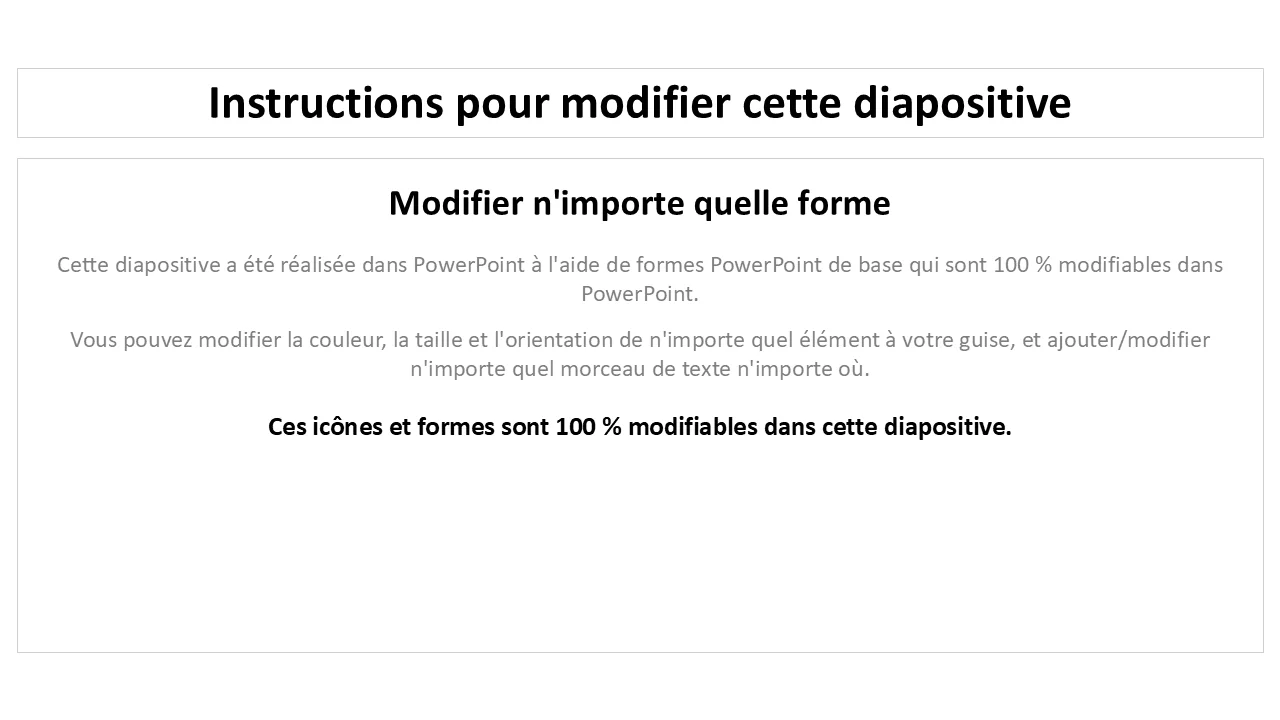 Instructions pour modifier cette diapositive

Modifier n'importe quelle forme

Cette diapositive a été réalisée dans PowerPoint à l'aide de formes PowerPoint de base qui sont 100 % modifiables dans PowerPoint.

Vous pouvez modifier la couleur, la taille et l'orientation de n'importe quel élément à votre guise, et ajouter/modifier n'importe quel morceau de texte n'importe où.

Ces icônes et formes sont 100 % modifiables dans cette diapositive.